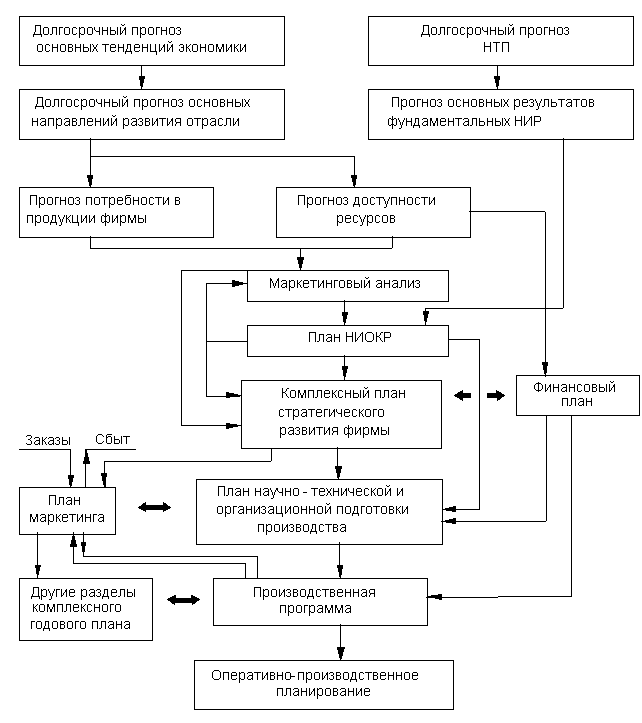 Долгосрочный прогноз основных тенденций экономики

Долгосрочный прогноз НТП

Долгосрочный прогноз основных направлений развития отрасли

Прогноз основных результатов фундаментальных НИР

Прогноз потребности в продукции фирмы

Прогноз доступности ресурсов

Маркетинговый анализ

План НИОКР

Комплексный план стратегического развития фирмы

Финансовый план

Заказы

Сбыт

План маркетинга

План научно - технической и организационной подготовки производства

Другие разделы комплексного годового плана

Производственная программа

Оперативно-производственное планирование